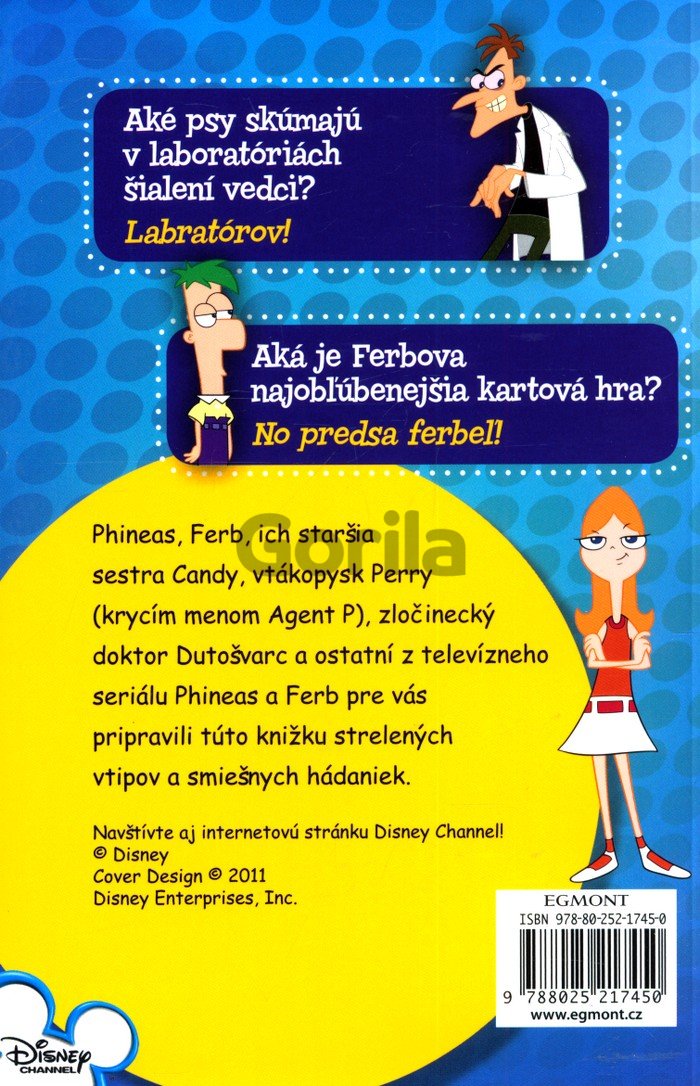 Aké psy skúmajú v laboratóriách šialení vedci?

Labratórov!

Aká je Ferbova najobľúbenejšia kartová hra?

No predsa ferbel!

Phineas, Ferb, ich staršia sestra Candy, vtákopysk Perry (krycím menom Agent P), zločinecký doktor Dutošvarc a ostatní z televízneho seriálu Phineas a Ferb pre vás pripravili túto knižku strelených vtipov a smiešnych hádaniek.

Navštívte aj internetovú stránku Disney Channel!
© Disney
Cover Design © 2011
Disney Enterprises, Inc.

EGMONT
ISBN 978-80-252-1745-0

9 788025 217450
www.egmont.cz

Disney CHANNEL

Gorila